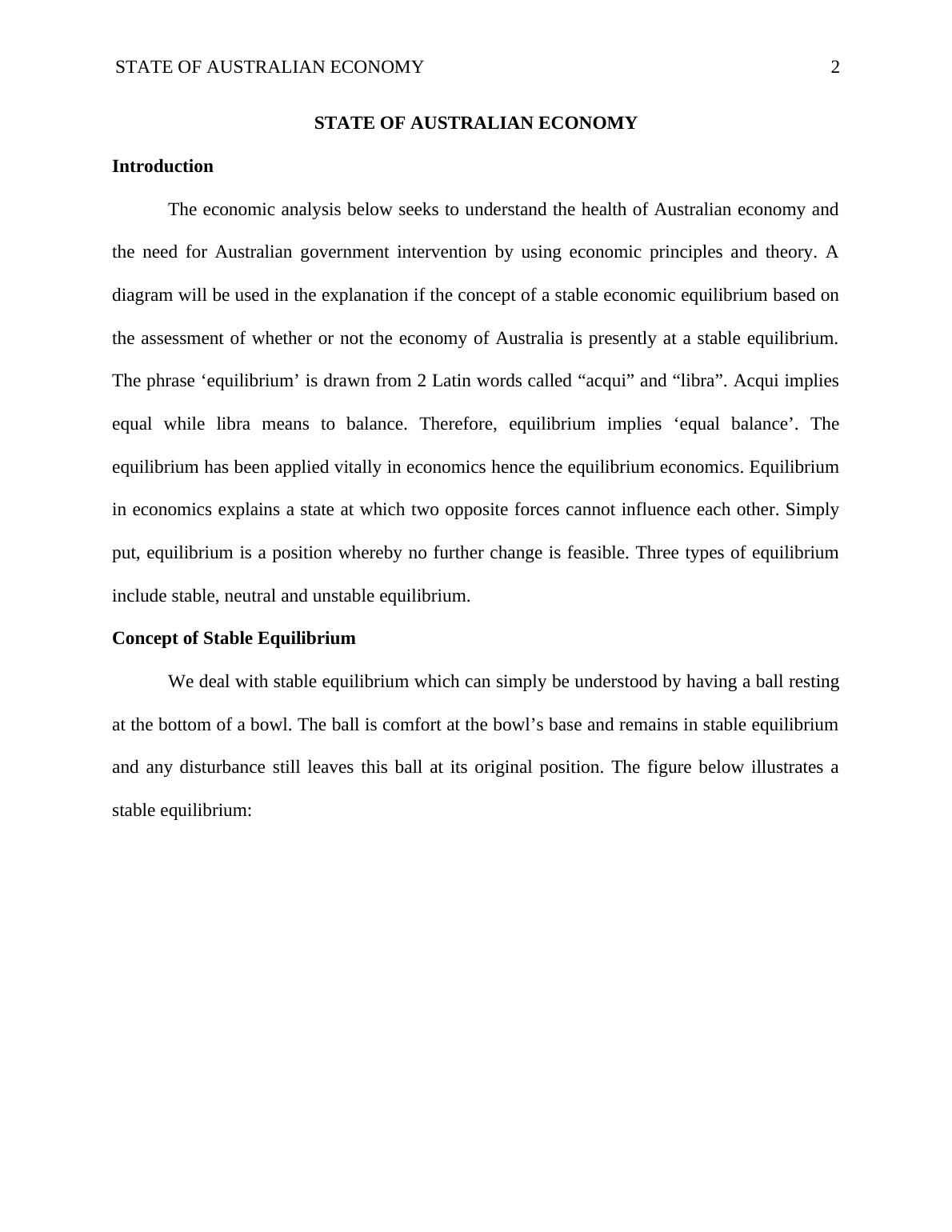 STATE OF AUSTRALIAN ECONOMY 2

STATE OF AUSTRALIAN ECONOMY

Introduction

The economic analysis below seeks to understand the health of Australian economy and the need for Australian government intervention by using economic principles and theory. A diagram will be used in the explanation if the concept of a stable economic equilibrium based on the assessment of whether or not the economy of Australia is presently at a stable equilibrium. The phrase ‘equilibrium’ is drawn from 2 Latin words called “acqui” and “libra”. Acqui implies equal while libra means to balance. Therefore, equilibrium implies ‘equal balance’. The equilibrium has been applied vitally in economics hence the equilibrium economics. Equilibrium in economics explains a state at which two opposite forces cannot influence each other. Simply put, equilibrium is a position whereby no further change is feasible. Three types of equilibrium include stable, neutral and unstable equilibrium.

Concept of Stable Equilibrium

We deal with stable equilibrium which can simply be understood by having a ball resting at the bottom of a bowl. The ball is comfort at the bowl’s base and remains in stable equilibrium and any disturbance still leaves this ball at its original position. The figure below illustrates a stable equilibrium: